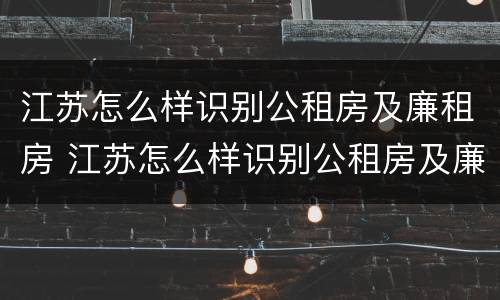 江苏怎么样识别公租房及廉租房 江苏怎么样识别公租房及廉